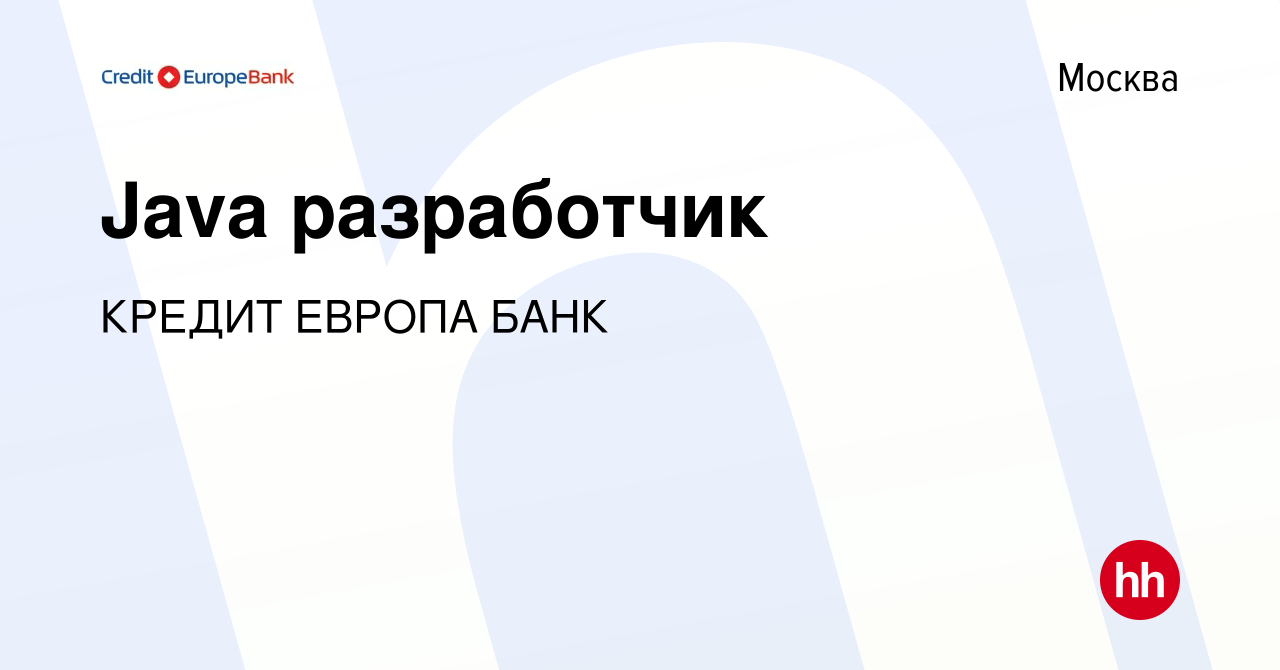 Credit EuropeBank

Москва

Java разработчик

КРЕДИТ ЕВРОПА БАНК

hh